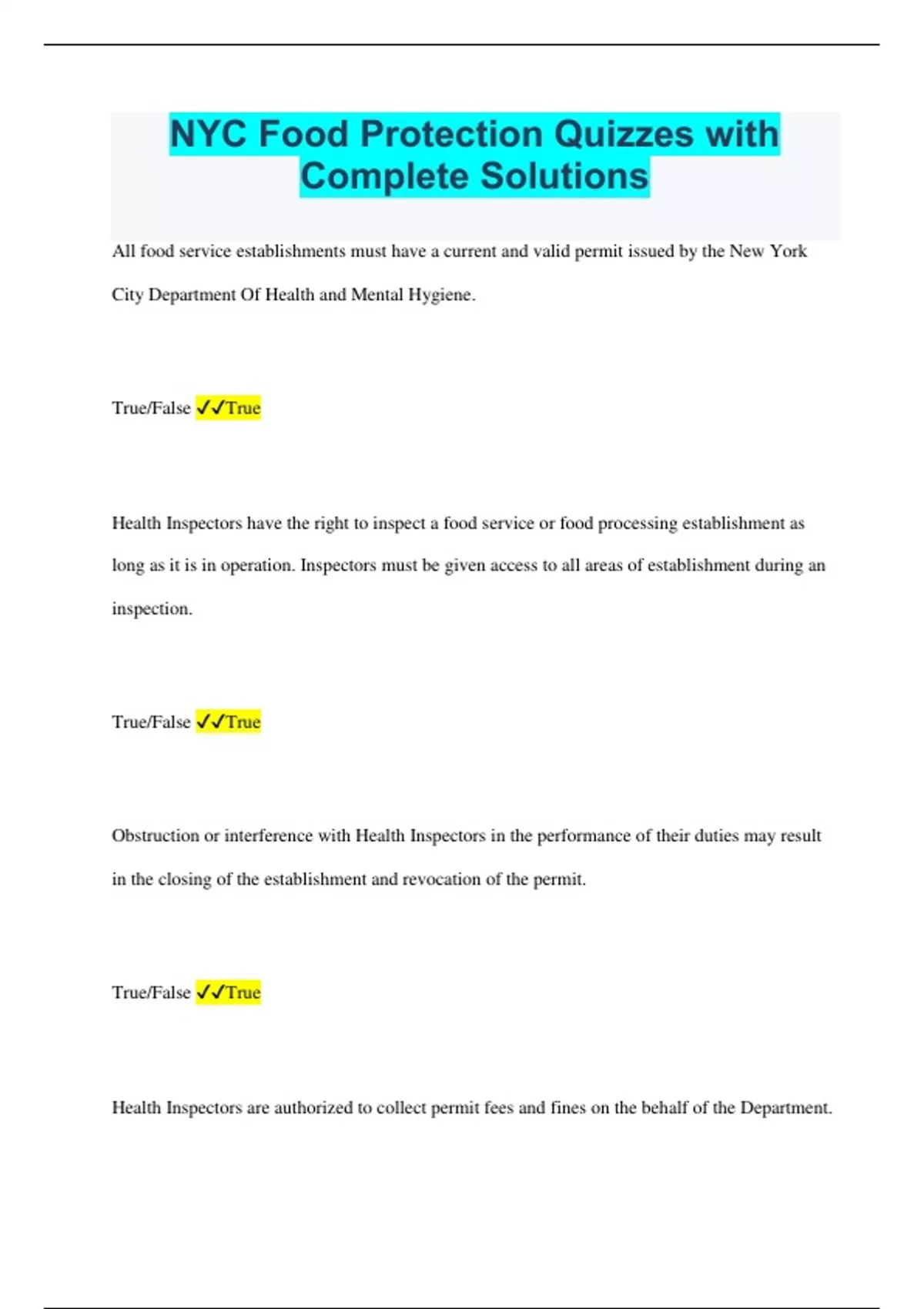 NYC Food Protection Quizzes with Complete Solutions

All food service establishments must have a current and valid permit issued by the New York City Department Of Health and Mental Hygiene.

True/False ✓✓True

Health Inspectors have the right to inspect a food service or food processing establishment as long as it is in operation. Inspectors must be given access to all areas of establishment during an inspection.

True/False ✓✓True

Obstruction or interference with Health Inspectors in the performance of their duties may result in the closing of the establishment and revocation of the permit.

True/False ✓✓True

Health Inspectors are authorized to collect permit fees and fines on the behalf of the Department.